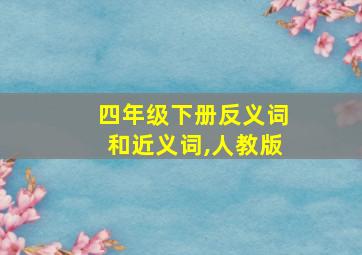 四年级下册反义词和近义词,人教版